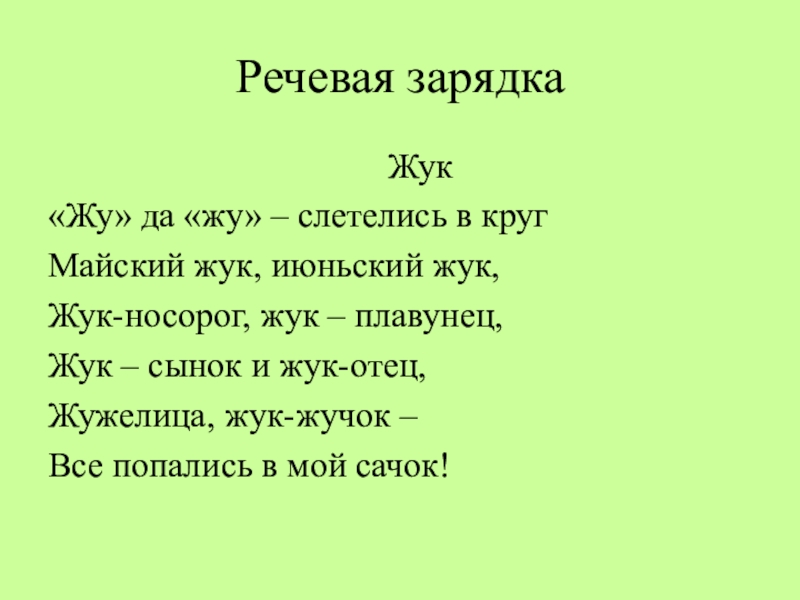 Речевая зарядка

Жук

«Жу» да «жу» – слетелись в круг
Майский жук, июньский жук,
Жук-носорог, жук – плавунец,
Жук – сынок и жук-отец,
Жужелица, жук-жучок –
Все попались в мой сачок!